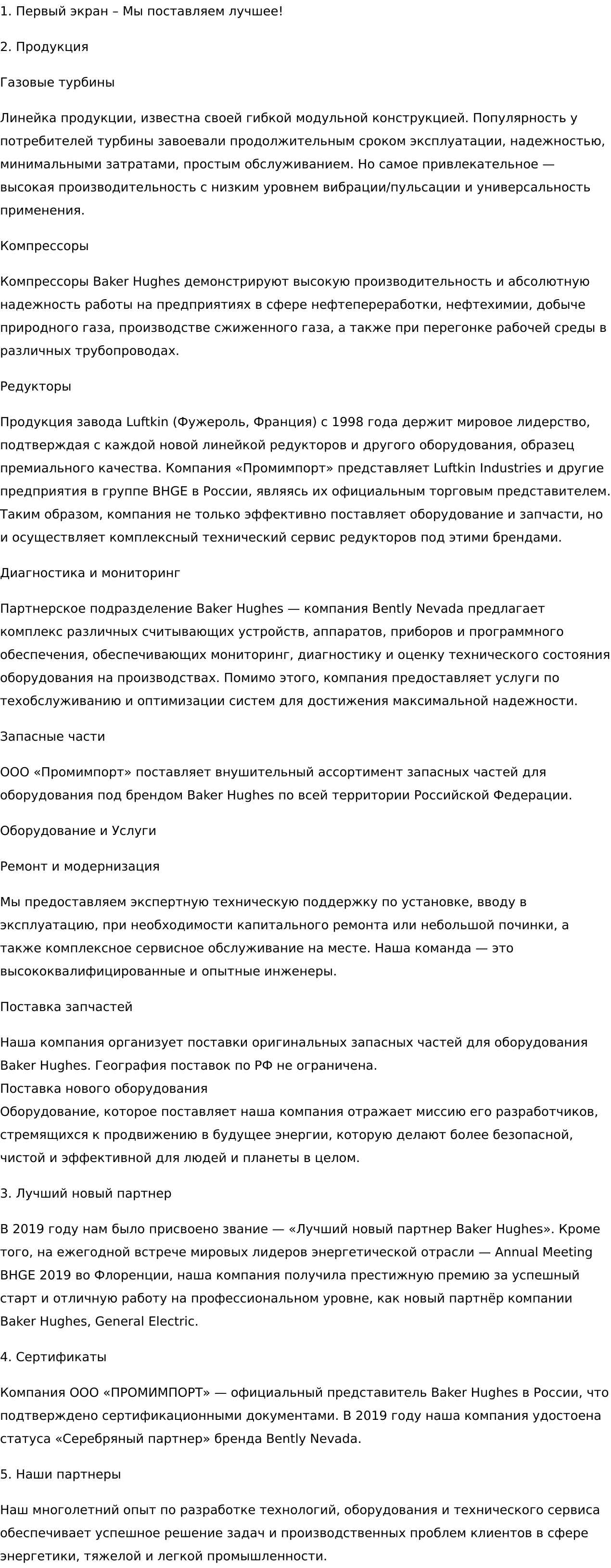 1. Первый экран – Мы поставляем лучшее!

2. Продукция

Газовые турбины

Линейка продукции, известна своей гибкой модульной конструкцией. Популярность у потребителей турбины завоевали продолжительным сроком эксплуатации, надежностью, минимальными затратами, простым обслуживанием. Но самое привлекательное — высокая производительность с низким уровнем вибрации/пульсации и универсальность применения.

Компрессоры

Компрессоры Baker Hughes демонстрируют высокую производительность и абсолютную надежность работы на предприятиях в сфере нефтепереработки, нефтехимии, добыче природного газа, производстве сжиженного газа, а также при перегонке рабочей среды в различных трубопроводах.

Редукторы

Продукция завода Luftkin (Фужероль, Франция) с 1998 года держит мировое лидерство, подтверждая с каждой новой линейкой редукторов и другого оборудования, образец премиального качества. Компания «Промимпорт» представляет Luftkin Industries и другие предприятия в группе BHGE в России, являясь их официальным торговым представителем. Таким образом, компания не только эффективно поставляет оборудование и запчасти, но и осуществляет комплексный технический сервис редукторов под этими брендами.

Диагностика и мониторинг

Партнерское подразделение Baker Hughes — компания Bently Nevada предлагает комплекс различных считывающих устройств, аппаратов, приборов и программного обеспечения, обеспечивающих мониторинг, диагностику и оценку технического состояния оборудования на производствах. Помимо этого, компания предоставляет услуги по техобслуживанию и оптимизации систем для достижения максимальной надежности.

Запасные части

ООО «Промимпорт» поставляет внушительный ассортимент запасных частей для оборудования под брендом Baker Hughes по всей территории Российской Федерации.

Оборудование и Услуги

Ремонт и модернизация

Мы предоставляем экспертную техническую поддержку по установке, вводу в эксплуатацию, при необходимости капитального ремонта или небольшой починки, а также комплексное сервисное обслуживание на месте. Наша команда — это высококвалифицированные и опытные инженеры.

Поставка запчастей

Наша компания организует поставки оригинальных запасных частей для оборудования Baker Hughes. География поставок по РФ не ограничена.
Поставка нового оборудования
Оборудование, которое поставляет наша компания отражает миссию его разработчиков, стремящихся к продвижению в будущее энергии, которую делают более безопасной, чистой и эффективной для людей и планеты в целом.

3. Лучший новый партнер

В 2019 году нам было присвоено звание — «Лучший новый партнер Baker Hughes». Кроме того, на ежегодной встрече мировых лидеров энергетической отрасли — Annual Meeting BHGE 2019 во Флоренции, наша компания получила престижную премию за успешный старт и отличную работу на профессиональном уровне, как новый партнёр компании Baker Hughes, General Electric.

4. Сертификаты

Компания ООО «ПРОМИМПОРТ» — официальный представитель Baker Hughes в России, что подтверждено сертификационными документами. В 2019 году наша компания удостоена статуса «Серебряный партнер» бренда Bently Nevada.

5. Наши партнеры

Наш многолетний опыт по разработке технологий, оборудования и технического сервиса обеспечивает успешное решение задач и производственных проблем клиентов в сфере энергетики, тяжелой и легкой промышленности.